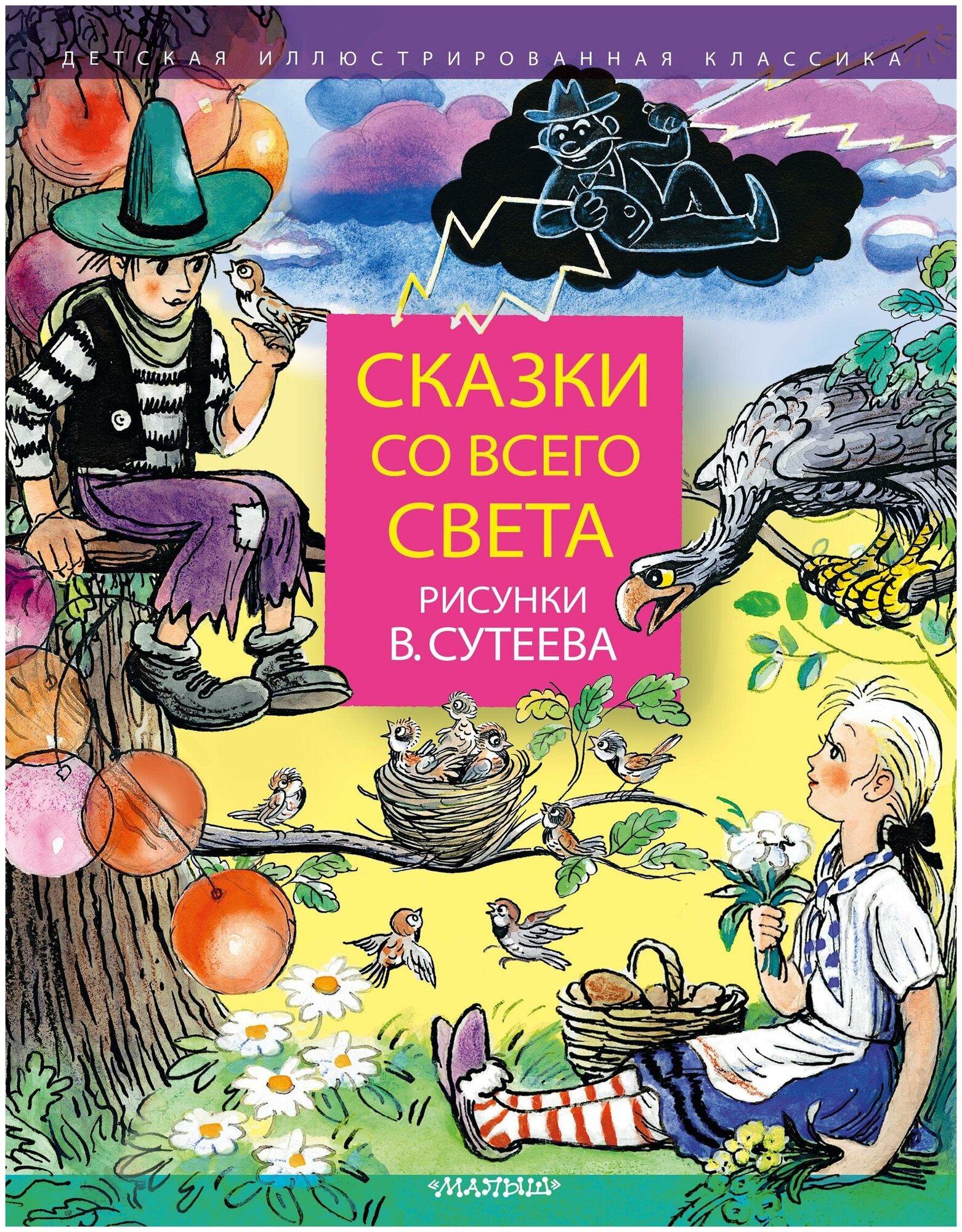 ДЕТСКАЯ ИЛЛЮСТРИРОВАННАЯ КЛАССИКА

СКАЗКИ СО ВСЕГО СВЕТА

РИСУНКИ В. СУТЕЕВА

«МАЛЫШ»